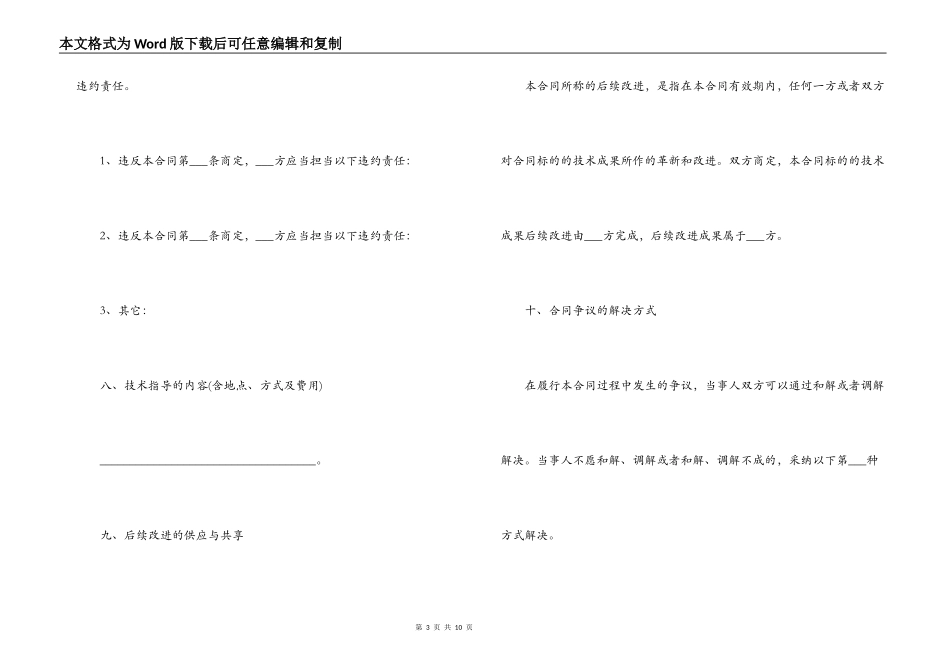 本文格式为Word版下载后可任意编辑和复制

违约责任。

1、违反本合同第____条商定，____方应当担当以下违约责任：

2、违反本合同第____条商定，____方应当担当以下违约责任：

3、其它：

八、技术指导的内容(含地点、方式及费用)

____。

九、后续改进的供应与共享

本合同所称的后续改进，是指在本合同有效期内，任何一方或者双方对合同标的的技术成果所作的革新和改进。双方商定，本合同标的的技术成果后续改进由____方完成，后续改进成果属于____方。

十、合同争议的解决方式

在履行本合同过程中发生的争议，当事人双方可以通过和解或者调解解决。当事人不愿和解、调解或者和解、调解不成的，采纳以下第____种方式解决。

第3页 共10页